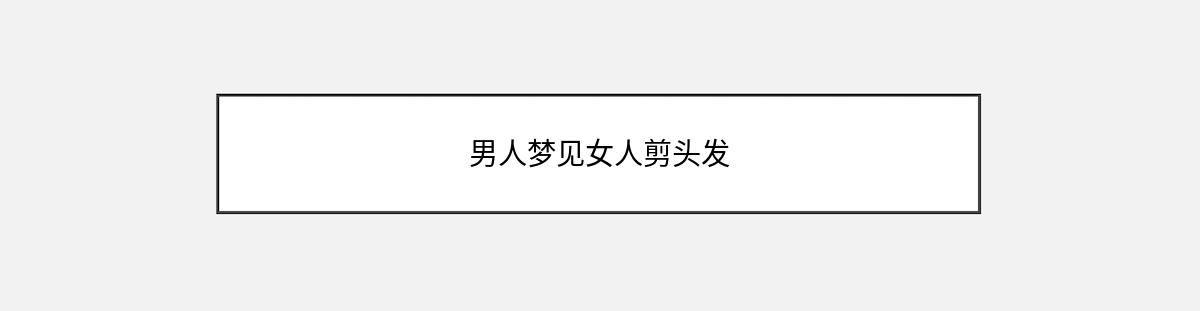 男人梦见女人剪头发